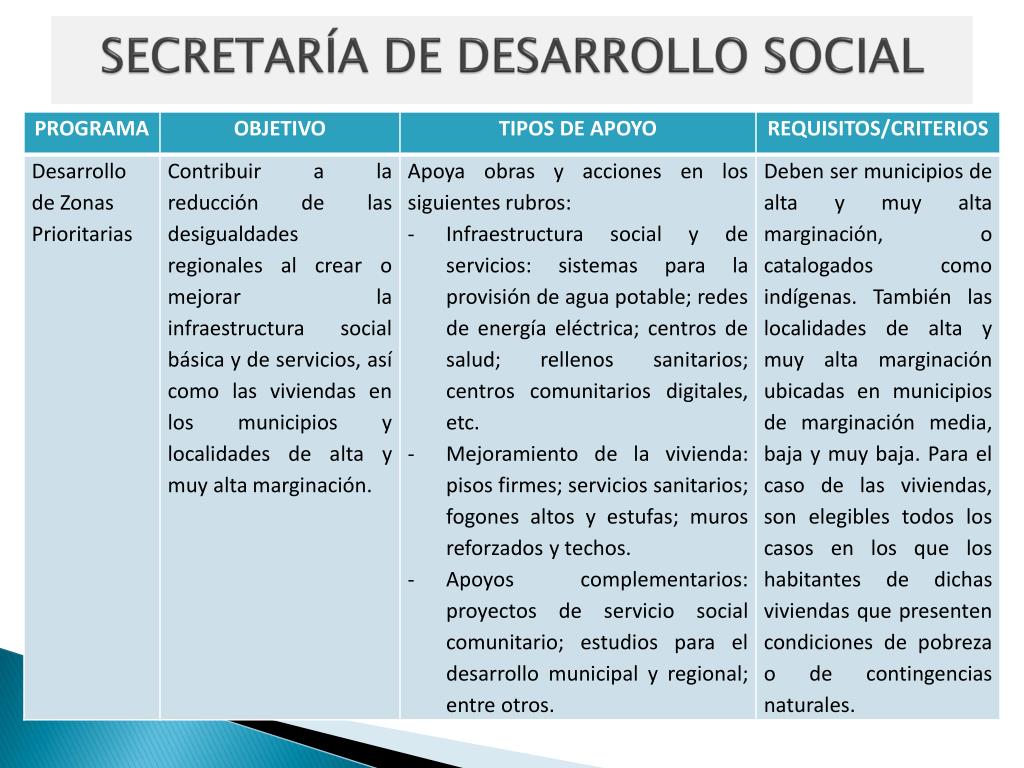 SECRETARÍA DE DESARROLLO SOCIAL

| PROGRAMA | OBJETIVO | TIPOS DE APOYO | REQUISITOS/CRITERIOS |
|---|---|---|---|
| Desarrollo de Zonas Prioritarias | Contribuir a la reducción de las desigualdades regionales al crear o mejorar la infraestructura social básica y de servicios, así como las viviendas en los municipios y localidades de alta y muy alta marginación. | Apoya obras y acciones en los siguientes rubros: - Infraestructura social y de servicios: sistemas para la provisión de agua potable; redes de energía eléctrica; centros de salud; rellenos sanitarios; centros comunitarios digitales, etc. - Mejoramiento de la vivienda: pisos firmes; servicios sanitarios; fogones altos y estufas; muros reforzados y techos. - Apoyos complementarios: proyectos de servicio social comunitario; estudios para el desarrollo municipal y regional; entre otros. | Deben ser municipios de alta y muy alta marginación, o catalogados como indígenas. También las localidades de alta y muy alta marginación ubicadas en municipios de marginación media, baja y muy baja. Para el caso de las viviendas, son elegibles todos los casos en los que los habitantes de dichas viviendas que presenten condiciones de pobreza o de contingencias naturales. |